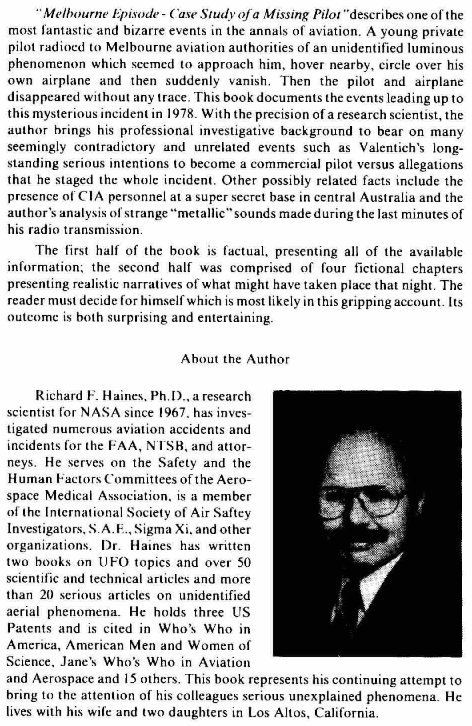 "Melbourne Episode - Case Study of a Missing Pilot" describes one of the most fantastic and bizarre events in the annals of aviation. A young private pilot radioed to Melbourne aviation authorities of an unidentified luminous phenomenon which seemed to approach him, hover nearby, circle over his own airplane and then suddenly vanish. Then the pilot and airplane disappeared without any trace. This book documents the events leading up to this mysterious incident in 1978. With the precision of a research scientist, the author brings his professional investigative background to bear on many seemingly contradictory and unrelated events such as Valentich's long-standing serious intentions to become a commercial pilot versus allegations that he staged the whole incident. Other possibly related facts include the presence of CIA personnel at a super secret base in central Australia and the author's analysis of strange "metallic" sounds made during the last minutes of his radio transmission.

The first half of the book is factual, presenting all of the available information; the second half was comprised of four fictional chapters presenting realistic narratives of what might have taken place that night. The reader must decide for himself which is most likely in this gripping account. Its outcome is both surprising and entertaining.

About the Author

Richard F. Haines, Ph.D., a research scientist for NASA since 1967, has investigated numerous aviation accidents and incidents for the FAA, NTSB, and attorneys. He serves on the Safety and the Human Factors Committees of the Aerospace Medical Association, is a member of the International Society of Air Saftey Investigators, S.A.E., Sigma Xi, and other organizations. Dr. Haines has written two books on UFO topics and over 50 scientific and technical articles and more than 20 serious articles on unidentified aerial phenomena. He holds three US Patents and is cited in Who's Who in America, American Men and Women of Science, Jane's Who's Who in Aviation and Aerospace and 15 others. This book represents his continuing attempt to bring to the attention of his colleagues serious unexplained phenomena. He lives with his wife and two daughters in Los Altos, California.